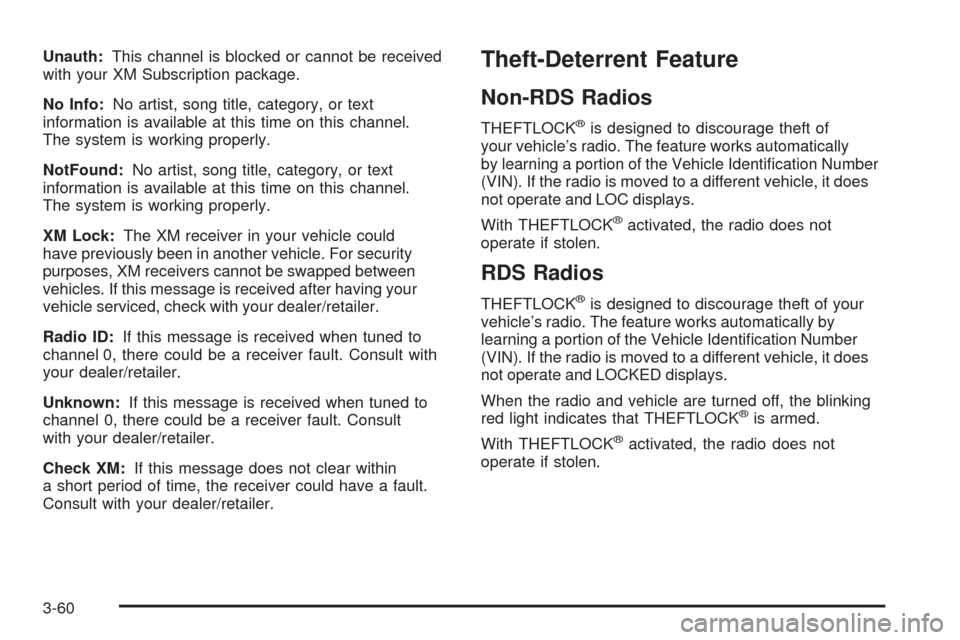 Unauth: This channel is blocked or cannot be received with your XM Subscription package.

No Info: No artist, song title, category, or text information is available at this time on this channel. The system is working properly.

NotFound: No artist, song title, category, or text information is available at this time on this channel. The system is working properly.

XM Lock: The XM receiver in your vehicle could have previously been in another vehicle. For security purposes, XM receivers cannot be swapped between vehicles. If this message is received after having your vehicle serviced, check with your dealer/retailer.

Radio ID: If this message is received when tuned to channel 0, there could be a receiver fault. Consult with your dealer/retailer.

Unknown: If this message is received when tuned to channel 0, there could be a receiver fault. Consult with your dealer/retailer.

Check XM: If this message does not clear within a short period of time, the receiver could have a fault. Consult with your dealer/retailer.

Theft-Deterrent Feature

Non-RDS Radios

THEFTLOCK® is designed to discourage theft of your vehicle's radio. The feature works automatically by learning a portion of the Vehicle Identification Number (VIN). If the radio is moved to a different vehicle, it does not operate and LOC displays.

With THEFTLOCK® activated, the radio does not operate if stolen.

RDS Radios

THEFTLOCK® is designed to discourage theft of your vehicle's radio. The feature works automatically by learning a portion of the Vehicle Identification Number (VIN). If the radio is moved to a different vehicle, it does not operate and LOCKED displays.

When the radio and vehicle are turned off, the blinking red light indicates that THEFTLOCK® is armed.

With THEFTLOCK® activated, the radio does not operate if stolen.

3-60

carmanualsonline.info